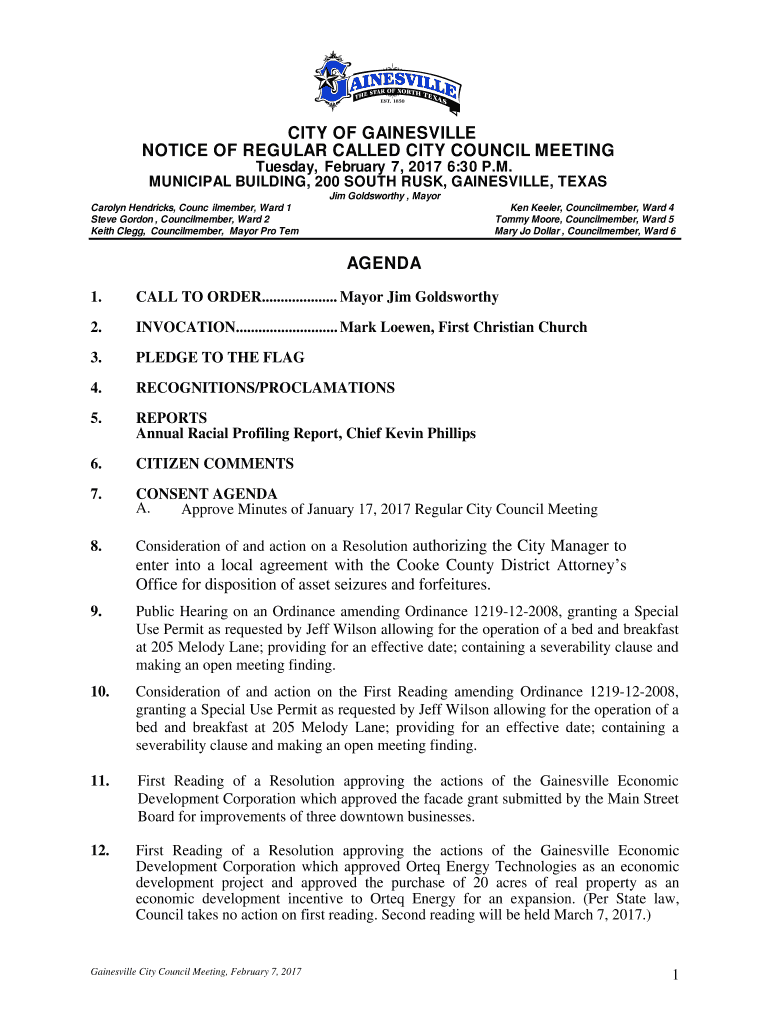 GAINESVILLE
THE STAR OF NORTH TEXAS
EST. 1850

CITY OF GAINESVILLE
NOTICE OF REGULAR CALLED CITY COUNCIL MEETING
Tuesday, February 7, 2017 6:30 P.M.
MUNICIPAL BUILDING, 200 SOUTH RUSK, GAINESVILLE, TEXAS

Jim Goldsworthy , Mayor

Carolyn Hendricks, Counc ilmember, Ward 1
Steve Gordon , Councilmember, Ward 2
Keith Clegg, Councilmember, Mayor Pro Tem

Ken Keeler, Councilmember, Ward 4
Tommy Moore, Councilmember, Ward 5
Mary Jo Dollar , Councilmember, Ward 6

AGENDA

1. CALL TO ORDER.................... Mayor Jim Goldsworthy

2. INVOCATION........................... Mark Loewen, First Christian Church

3. PLEDGE TO THE FLAG

4. RECOGNITIONS/PROCLAMATIONS

5. REPORTS
Annual Racial Profiling Report, Chief Kevin Phillips

6. CITIZEN COMMENTS

7. CONSENT AGENDA
A. Approve Minutes of January 17, 2017 Regular City Council Meeting

8. Consideration of and action on a Resolution authorizing the City Manager to enter into a local agreement with the Cooke County District Attorney's Office for disposition of asset seizures and forfeitures.

9. Public Hearing on an Ordinance amending Ordinance 1219-12-2008, granting a Special Use Permit as requested by Jeff Wilson allowing for the operation of a bed and breakfast at 205 Melody Lane; providing for an effective date; containing a severability clause and making an open meeting finding.

10. Consideration of and action on the First Reading amending Ordinance 1219-12-2008, granting a Special Use Permit as requested by Jeff Wilson allowing for the operation of a bed and breakfast at 205 Melody Lane; providing for an effective date; containing a severability clause and making an open meeting finding.

11. First Reading of a Resolution approving the actions of the Gainesville Economic Development Corporation which approved the facade grant submitted by the Main Street Board for improvements of three downtown businesses.

12. First Reading of a Resolution approving the actions of the Gainesville Economic Development Corporation which approved Orteq Energy Technologies as an economic development project and approved the purchase of 20 acres of real property as an economic development incentive to Orteq Energy for an expansion. (Per State law, Council takes no action on first reading. Second reading will be held March 7, 2017.)

Gainesville City Council Meeting, February 7, 2017

1